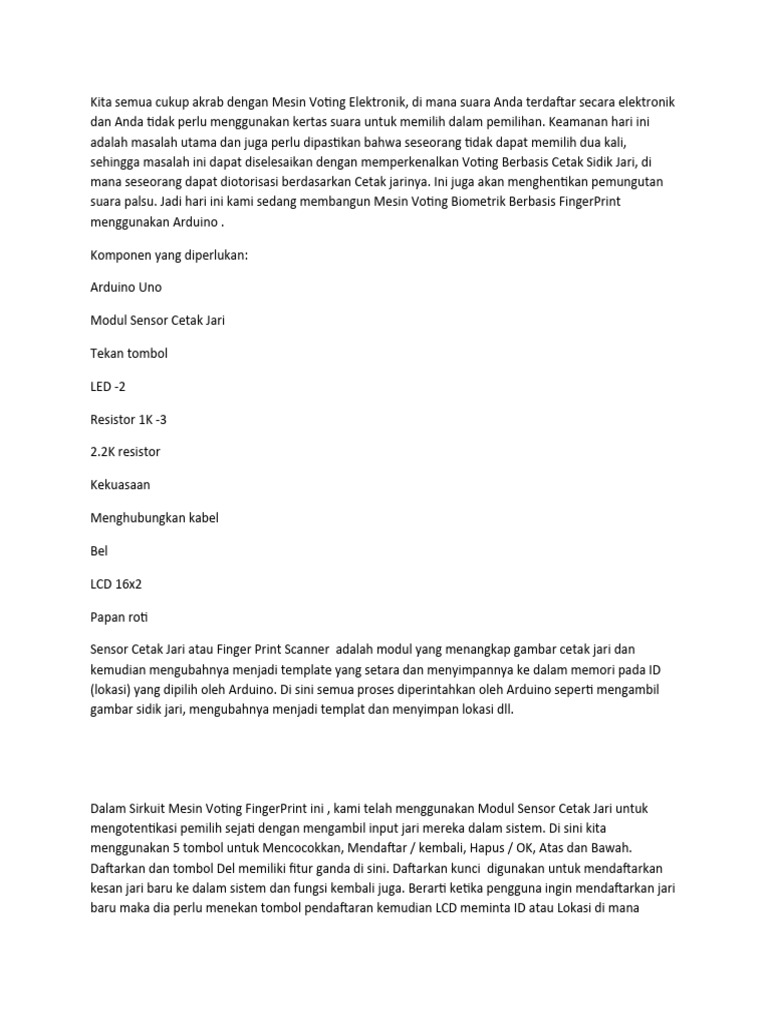 Kita semua cukup akrab dengan Mesin Voting Elektronik, di mana suara Anda terdaftar secara elektronik dan Anda tidak perlu menggunakan kertas suara untuk memilih dalam pemilihan. Keamanan hari ini adalah masalah utama dan juga perlu dipastikan bahwa seseorang tidak dapat memilih dua kali, sehingga masalah ini dapat diselesaikan dengan memperkenalkan Voting Berbasis Cetak Sidik Jari, di mana seseorang dapat diotorisasi berdasarkan Cetak jarinya. Ini juga akan menghentikan pemungutan suara palsu. Jadi hari ini kami sedang membangun Mesin Voting Biometrik Berbasis FingerPrint menggunakan Arduino .

Komponen yang diperlukan:

Arduino Uno

Modul Sensor Cetak Jari

Tekan tombol

LED -2

Resistor 1K -3

2.2K resistor

Kekuasaan

Menghubungkan kabel

Bel

LCD 16x2

Papan roti

Sensor Cetak Jari atau Finger Print Scanner adalah modul yang menangkap gambar cetak jari dan kemudian mengubahnya menjadi template yang setara dan menyimpannya ke dalam memori pada ID (lokasi) yang dipilih oleh Arduino. Di sini semua proses diperintahkan oleh Arduino seperti mengambil gambar sidik jari, mengubahnya menjadi templat dan menyimpan lokasi dll.

Dalam Sirkuit Mesin Voting FingerPrint ini , kami telah menggunakan Modul Sensor Cetak Jari untuk mengotentikasi pemilih sejati dengan mengambil input jari mereka dalam sistem. Di sini kita menggunakan 5 tombol untuk Mencocokkan, Mendaftar / kembali, Hapus / OK, Atas dan Bawah. Daftarkan dan tombol Del memiliki fitur ganda di sini. Daftarkan kunci digunakan untuk mendaftarkan kesan jari baru ke dalam sistem dan fungsi kembali juga. Berarti ketika pengguna ingin mendaftarkan jari baru maka dia perlu menekan tombol pendaftaran kemudian LCD meminta ID atau Lokasi di mana